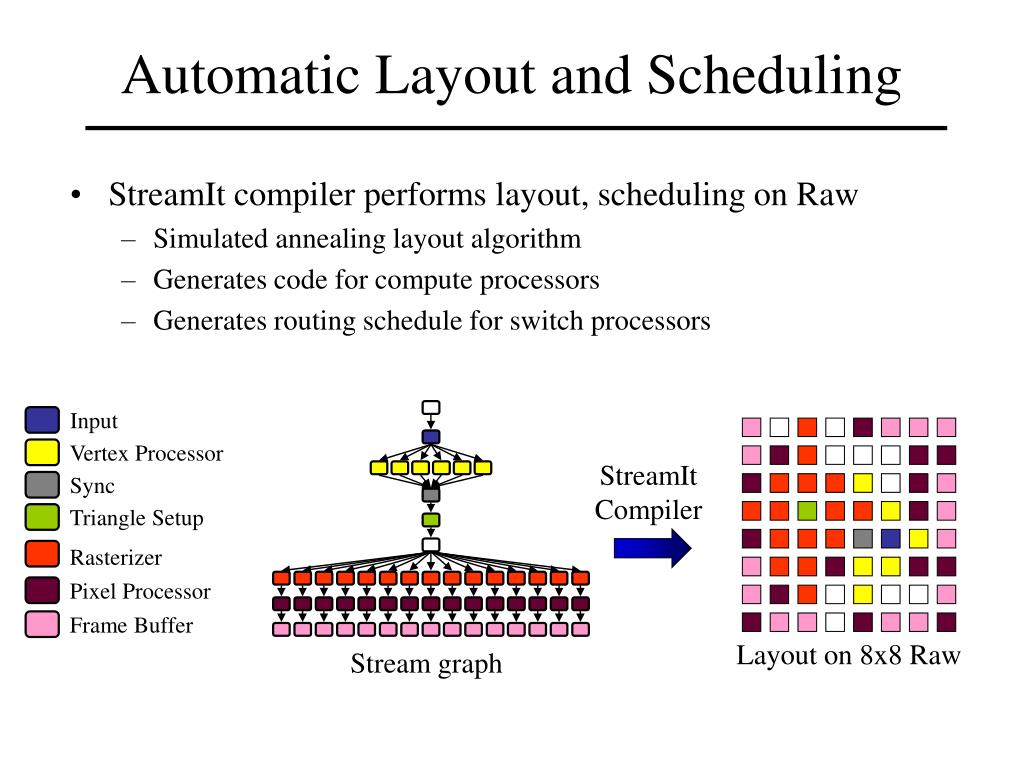 Automatic Layout and Scheduling

• StreamIt compiler performs layout, scheduling on Raw
– Simulated annealing layout algorithm
– Generates code for compute processors
– Generates routing schedule for switch processors

Input
Vertex Processor
Sync
Triangle Setup
Rasterizer
Pixel Processor
Frame Buffer

Stream graph

StreamIt Compiler

Layout on 8x8 Raw